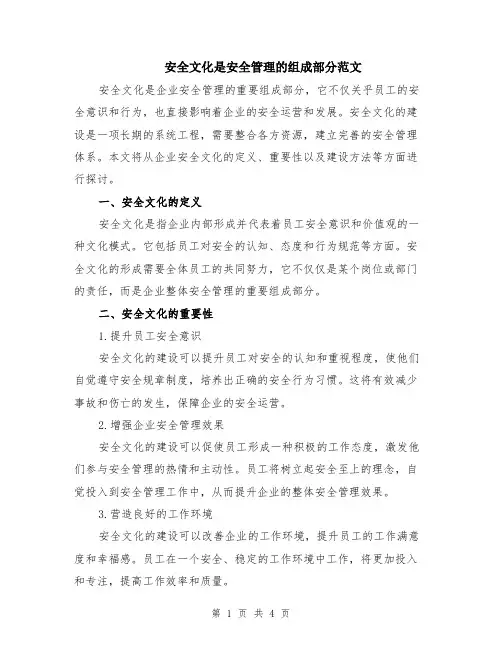 安全文化是安全管理的组成部分范文

安全文化是企业安全管理的重要组成部分，它不仅关乎员工的安全意识和行为，也直接影响着企业的安全运营和发展。安全文化的建设是一项长期的系统工程，需要整合各方资源，建立完善的安全管理体系。本文将从企业安全文化的定义、重要性以及建设方法等方面进行探讨。

一、安全文化的定义

安全文化是指企业内部形成并代表着员工安全意识和价值观的一种文化模式。它包括员工对安全的认知、态度和行为规范等方面。安全文化的形成需要全体员工的共同努力，它不仅仅是某个岗位或部门的责任，而是企业整体安全管理的重要组成部分。

二、安全文化的重要性

1.提升员工安全意识

安全文化的建设可以提升员工对安全的认知和重视程度，使他们自觉遵守安全规章制度，培养出正确的安全行为习惯。这将有效减少事故和伤亡的发生，保障企业的安全运营。

2.增强企业安全管理效果

安全文化的建设可以促使员工形成一种积极的工作态度，激发他们参与安全管理的热情和主动性。员工将树立起安全至上的理念，自觉投入到安全管理工作中，从而提升企业的整体安全管理效果。

3.营造良好的工作环境

安全文化的建设可以改善企业的工作环境，提升员工的工作满意度和幸福感。员工在一个安全、稳定的工作环境中工作，将更加投入和专注，提高工作效率和质量。

第 1 页 共 4 页